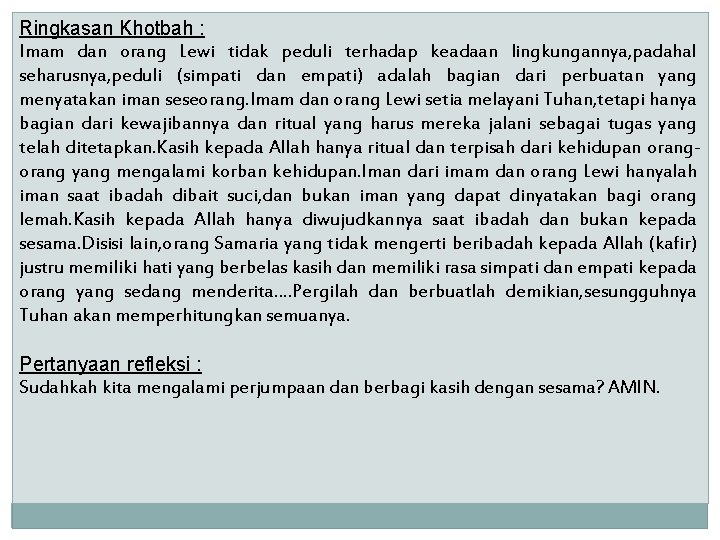 Ringkasan Khotbah :
Imam dan orang Lewi tidak peduli terhadap keadaan lingkungannya,padahal seharusnya,peduli (simpati dan empati) adalah bagian dari perbuatan yang menyatakan iman seseorang.Imam dan orang Lewi setia melayani Tuhan,tetapi hanya bagian dari kewajibannya dan ritual yang harus mereka jalani sebagai tugas yang telah ditetapkan.Kasih kepada Allah hanya ritual dan terpisah dari kehidupan orang-orang yang mengalami korban kehidupan.Iman dari imam dan orang Lewi hanyalah iman saat ibadah dibait suci,dan bukan iman yang dapat dinyatakan bagi orang lemah.Kasih kepada Allah hanya diwujudkannya saat ibadah dan bukan kepada sesama.Disisi lain,orang Samaria yang tidak mengerti beribadah kepada Allah (kafir) justru memiliki hati yang berbelas kasih dan memiliki rasa simpati dan empati kepada orang yang sedang menderita....Pergilah dan berbuatlah demikian,sesungguhnya Tuhan akan memperhitungkan semuanya.

Pertanyaan refleksi :
Sudahkah kita mengalami perjumpaan dan berbagi kasih dengan sesama? AMIN.